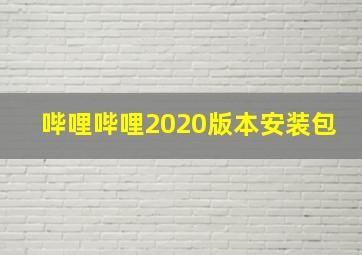 哔哩哔哩2020版本安装包